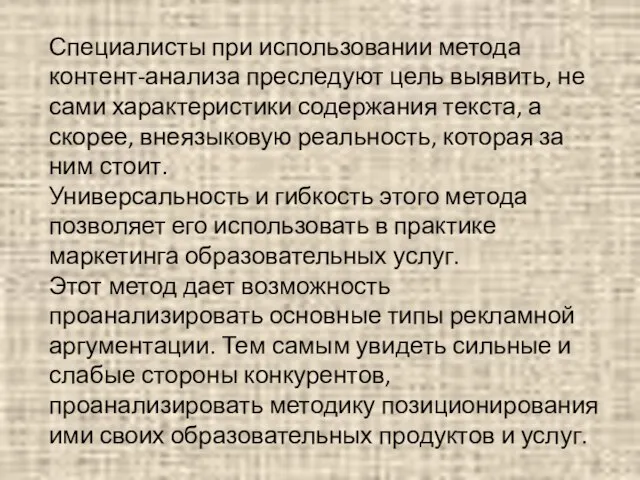 Специалисты при использовании метода контент-анализа преследуют цель выявить, не сами характеристики содержания текста, а скорее, внеязыковую реальность, которая за ним стоит.
Универсальность и гибкость этого метода позволяет его использовать в практике маркетинга образовательных услуг.
Этот метод дает возможность проанализировать основные типы рекламной аргументации. Тем самым увидеть сильные и слабые стороны конкурентов, проанализировать методику позиционирования ими своих образовательных продуктов и услуг.